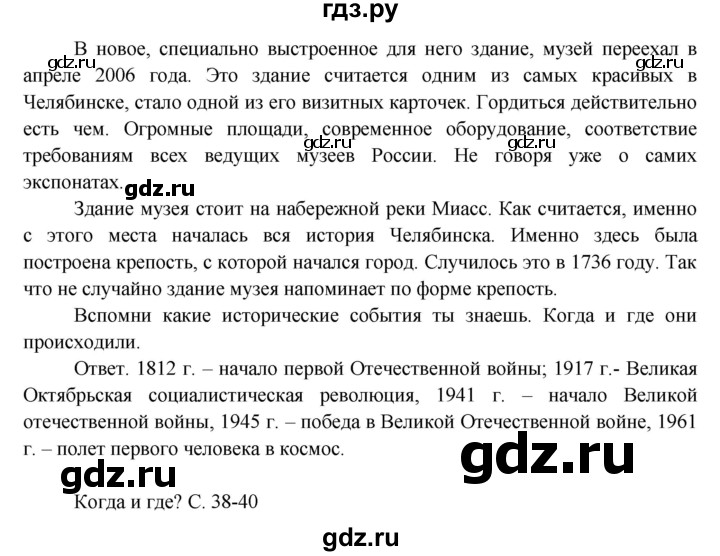 гдз.ру

В новое, специально выстроенное для него здание, музей переехал в апреле 2006 года. Это здание считается одним из самых красивых в Челябинске, стало одной из его визитных карточек. Гордиться действительно есть чем. Огромные площади, современное оборудование, соответствие требованиям всех ведущих музеев России. Не говоря уже о самих экспонатах.

Здание музея стоит на набережной реки Миасс. Как считается, именно с этого места началась вся история Челябинска. Именно здесь была построена крепость, с которой начался город. Случилось это в 1736 году. Так что не случайно здание музея напоминает по форме крепость.

Вспомни какие исторические события ты знаешь. Когда и где они происходили.

Ответ. 1812 г. – начало первой Отечественной войны; 1917 г.- Великая Октябрьская социалистическая революция, 1941 г. – начало Великой отечественной войны, 1945 г. – победа в Великой Отечественной войне, 1961 г. – полет первого человека в космос.

Когда и где? С. 38-40

gdz.ru